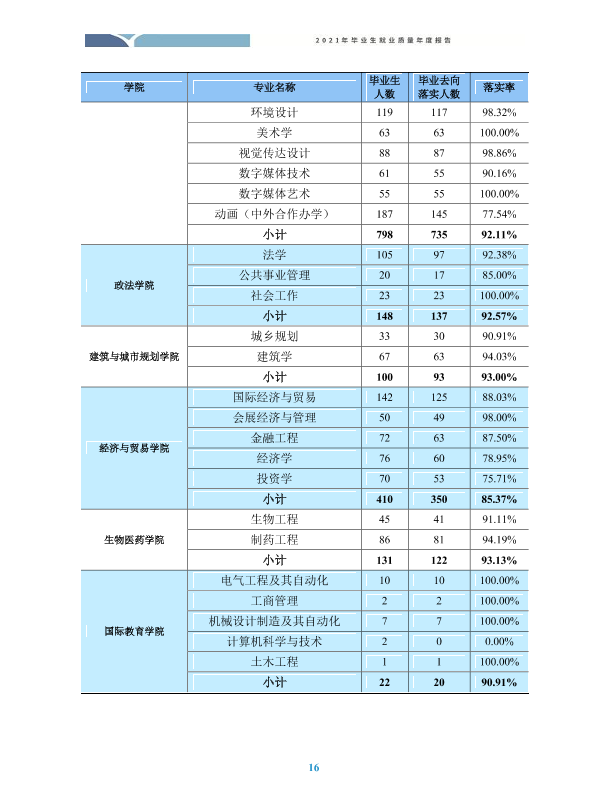 2021年毕业生就业质量年度报告

| 学院 | 专业名称 | 毕业生人数 | 毕业去向落实人数 | 落实率 |
|---|---|---|---|---|
|  | 环境设计 | 119 | 117 | 98.32% |
|  | 美术学 | 63 | 63 | 100.00% |
|  | 视觉传达设计 | 88 | 87 | 98.86% |
|  | 数字媒体技术 | 61 | 55 | 90.16% |
|  | 数字媒体艺术 | 55 | 55 | 100.00% |
|  | 动画（中外合作办学） | 187 | 145 | 77.54% |
|  | 小计 | 798 | 735 | 92.11% |
| 政法学院 | 法学 | 105 | 97 | 92.38% |
|  | 公共事业管理 | 20 | 17 | 85.00% |
|  | 社会工作 | 23 | 23 | 100.00% |
|  | 小计 | 148 | 137 | 92.57% |
| 建筑与城市规划学院 | 城乡规划 | 33 | 30 | 90.91% |
|  | 建筑学 | 67 | 63 | 94.03% |
|  | 小计 | 100 | 93 | 93.00% |
| 经济与贸易学院 | 国际经济与贸易 | 142 | 125 | 88.03% |
|  | 会展经济与管理 | 50 | 49 | 98.00% |
|  | 金融工程 | 72 | 63 | 87.50% |
|  | 经济学 | 76 | 60 | 78.95% |
|  | 投资学 | 70 | 53 | 75.71% |
|  | 小计 | 410 | 350 | 85.37% |
| 生物医药学院 | 生物工程 | 45 | 41 | 91.11% |
|  | 制药工程 | 86 | 81 | 94.19% |
|  | 小计 | 131 | 122 | 93.13% |
| 国际教育学院 | 电气工程及其自动化 | 10 | 10 | 100.00% |
|  | 工商管理 | 2 | 2 | 100.00% |
|  | 机械设计制造及其自动化 | 7 | 7 | 100.00% |
|  | 计算机科学与技术 | 2 | 0 | 0.00% |
|  | 土木工程 | 1 | 1 | 100.00% |
|  | 小计 | 22 | 20 | 90.91% |

16